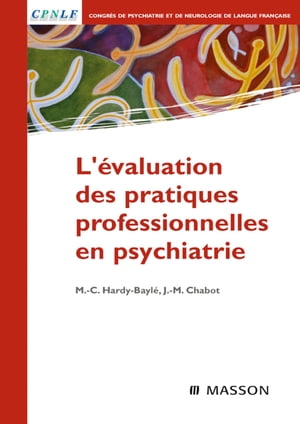 CPNLF

CONGRÈS DE PSYCHIATRIE ET DE NEUROLOGIE DE LANGUE FRANÇAISE

L'évaluation des pratiques professionnelles en psychiatrie

M.-C. Hardy-Baylé, J.-M. Chabot

MASSON